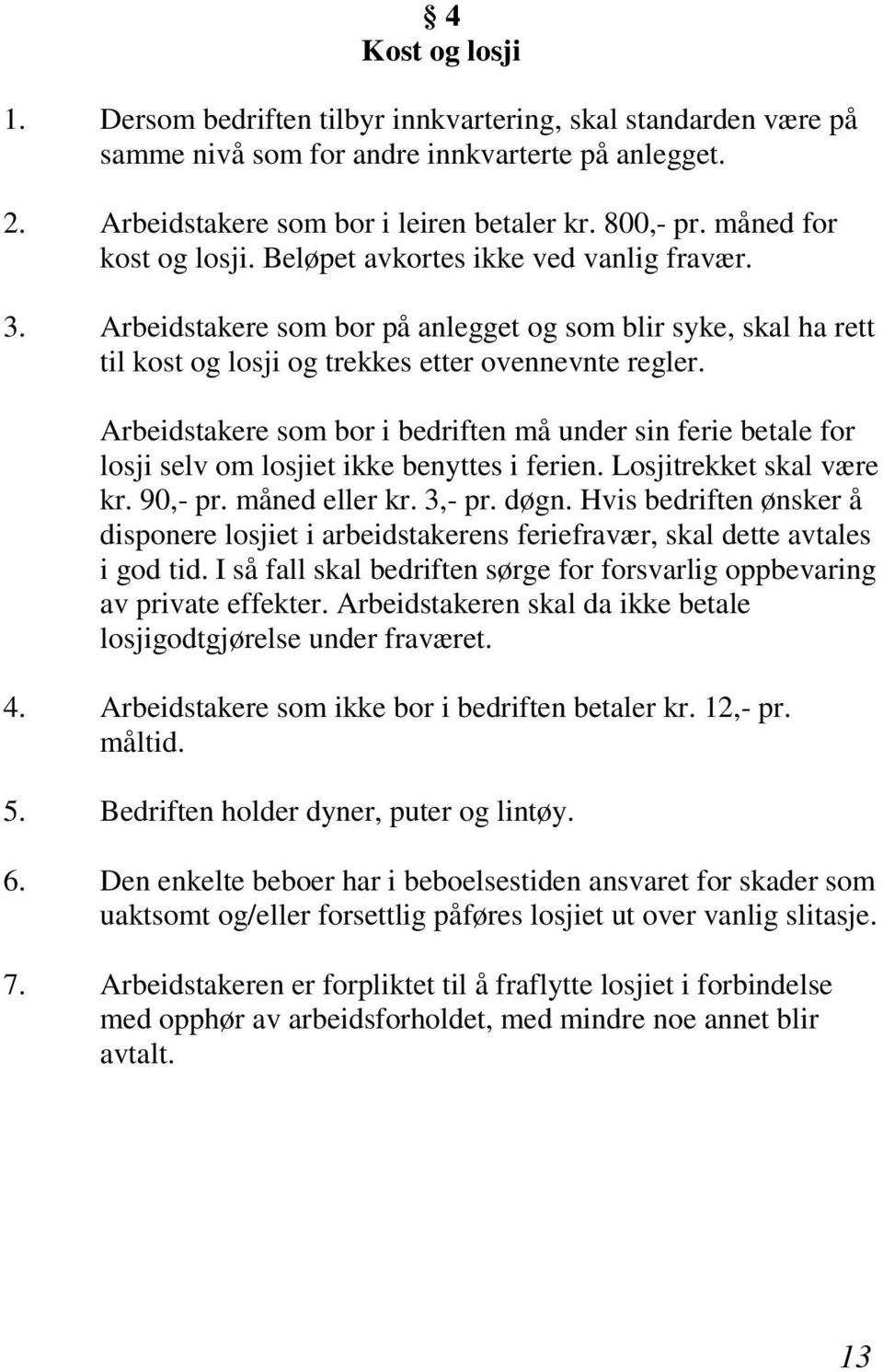 § 4
Kost og losji

1. Dersom bedriften tilbyr innkvartering, skal standarden være på samme nivå som for andre innkvarterte på anlegget.

2. Arbeidstakere som bor i leiren betaler kr. 800,- pr. måned for kost og losji. Beløpet avkortes ikke ved vanlig fravær.

3. Arbeidstakere som bor på anlegget og som blir syke, skal ha rett til kost og losji og trekkes etter ovennevnte regler.

Arbeidstakere som bor i bedriften må under sin ferie betale for losji selv om losjiet ikke benyttes i ferien. Losjitrekket skal være kr. 90,- pr. måned eller kr. 3,- pr. døgn. Hvis bedriften ønsker å disponere losjiet i arbeidstakerens feriefravær, skal dette avtales i god tid. I så fall skal bedriften sørge for forsvarlig oppbevaring av private effekter. Arbeidstakeren skal da ikke betale losjigodtgjørelse under fraværet.

4. Arbeidstakere som ikke bor i bedriften betaler kr. 12,- pr. måltid.

5. Bedriften holder dyner, puter og lintøy.

6. Den enkelte beboer har i beboelsestiden ansvaret for skader som uaktsomt og/eller forsettlig påføres losjiet ut over vanlig slitasje.

7. Arbeidstakeren er forpliktet til å fraflytte losjiet i forbindelse med opphør av arbeidsforholdet, med mindre noe annet blir avtalt.

13